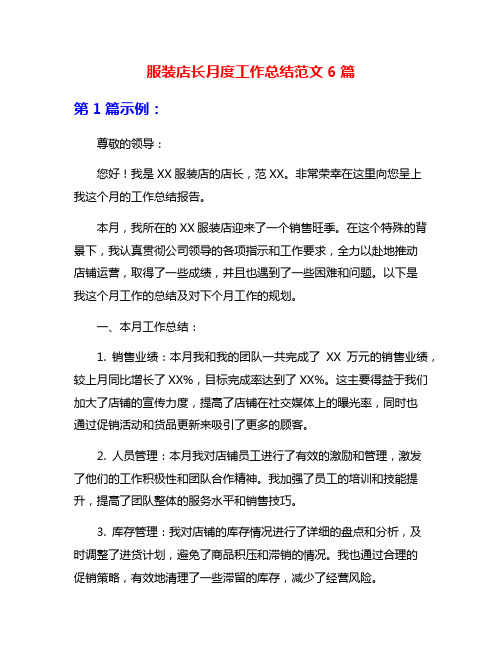 服装店长月度工作总结范文 6 篇

第 1 篇示例：

尊敬的领导：

您好！我是 XX 服装店的店长，范 XX。非常荣幸在这里向您呈上我这个月的工作总结报告。

本月，我所在的 XX 服装店迎来了一个销售旺季。在这个特殊的背景下，我认真贯彻公司领导的各项指示和工作要求，全力以赴地推动店铺运营，取得了一些成绩，并且也遇到了一些困难和问题。以下是我这个月工作的总结及对下个月工作的规划。

一、本月工作总结：

1. 销售业绩：本月我和我的团队一共完成了 XX 万元的销售业绩，较上月同比增长了 XX%，目标完成率达到了 XX%。这主要得益于我们加大了店铺的宣传力度，提高了店铺在社交媒体上的曝光率，同时也通过促销活动和货品更新来吸引了更多的顾客。

2. 人员管理：本月我对店铺员工进行了有效的激励和管理，激发了他们的工作积极性和团队合作精神。我加强了员工的培训和技能提升，提高了团队整体的服务水平和销售技巧。

3. 库存管理：我对店铺的库存情况进行了详细的盘点和分析，及时调整了进货计划，避免了商品积压和滞销的情况。我也通过合理的促销策略，有效地清理了一些滞留的库存，减少了经营风险。